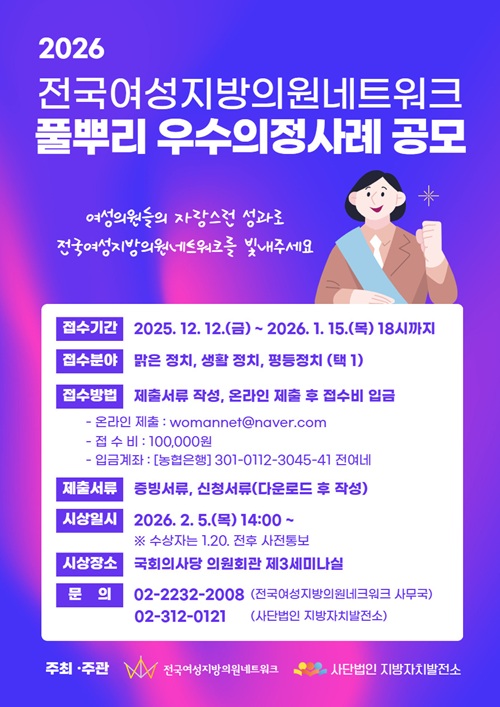 2026

전국여성지방의원네트워크
풀뿌리 우수의정사례 공모

여성의원들의 자랑스런 성과로
전국여성지방의원네트워크를 빛내주세요

접수기간 2025. 12. 12.(금) ~ 2026. 1. 15.(목) 18시까지

접수분야 맑은 정치, 생활 정치, 평등정치 (택 1)

접수방법 제출서류 작성, 온라인 제출 후 접수비 입금

- 온라인 제출 : womannet@naver.com
- 접 수 비 : 100,000원
- 입금계좌 : [농협은행] 301-0112-3045-41 전여네

제출서류 증빙서류, 신청서류(다운로드 후 작성)

시상일시 2026. 2. 5.(목) 14:00 ~
※ 수상자는 1.20. 전후 사전통보

시상장소 국회의사당 의원회관 제3세미나실

문 의 02-2232-2008 (전국여성지방의원네크워크 사무국)
02-312-0121 (사단법인 지방자치발전소)

주최 ·주관 전국여성지방의원네트워크 사단법인 지방자치발전소